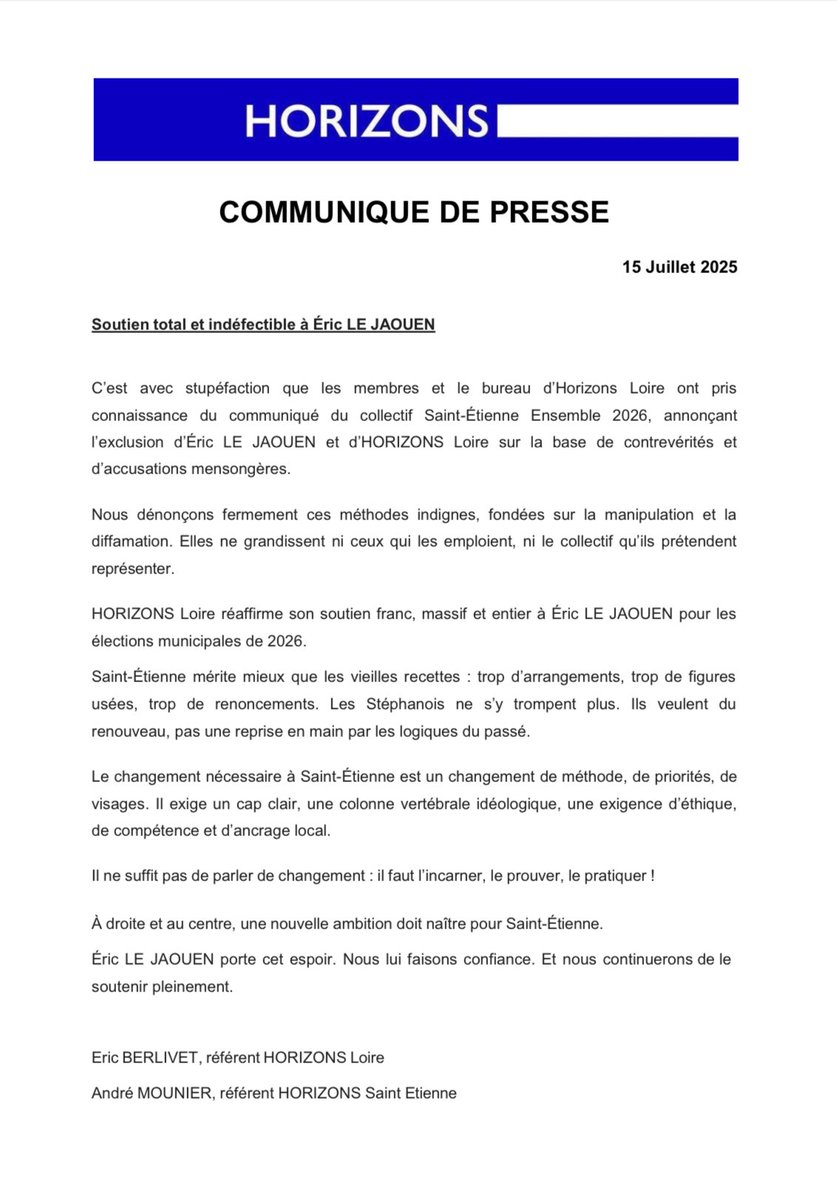 HORIZONS

COMMUNIQUE DE PRESSE

15 Juillet 2025

Soutien total et indéfectible à Éric LE JAOUEN

C'est avec stupéfaction que les membres et le bureau d'Horizons Loire ont pris connaissance du communiqué du collectif Saint-Étienne Ensemble 2026, annonçant l'exclusion d'Éric LE JAOUEN et d'HORIZONS Loire sur la base de contrevérités et d'accusations mensongères.

Nous dénonçons fermement ces méthodes indignes, fondées sur la manipulation et la diffamation. Elles ne grandissent ni ceux qui les emploient, ni le collectif qu'ils prétendent représenter.

HORIZONS Loire réaffirme son soutien franc, massif et entier à Éric LE JAOUEN pour les élections municipales de 2026.

Saint-Étienne mérite mieux que les vieilles recettes : trop d'arrangements, trop de figures usées, trop de renoncements. Les Stéphanois ne s'y trompent plus. Ils veulent du renouveau, pas une reprise en main par les logiques du passé.

Le changement nécessaire à Saint-Étienne est un changement de méthode, de priorités, de visages. Il exige un cap clair, une colonne vertébrale idéologique, une exigence d'éthique, de compétence et d'ancrage local.

Il ne suffit pas de parler de changement : il faut l'incarner, le prouver, le pratiquer !

À droite et au centre, une nouvelle ambition doit naître pour Saint-Étienne.

Éric LE JAOUEN porte cet espoir. Nous lui faisons confiance. Et nous continuerons de le soutenir pleinement.

Eric BERLIVET, référent HORIZONS Loire

André MOUNIER, référent HORIZONS Saint Etienne